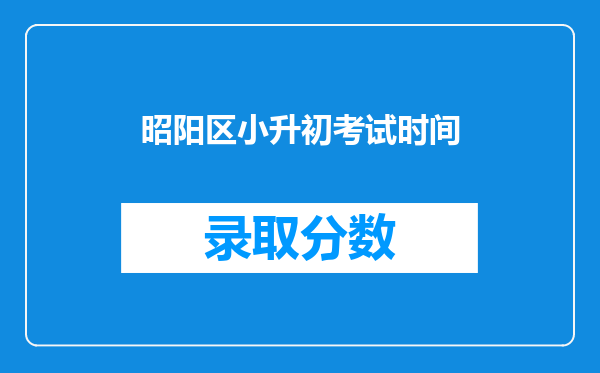 昭阳区小升初考试时间

录取分数